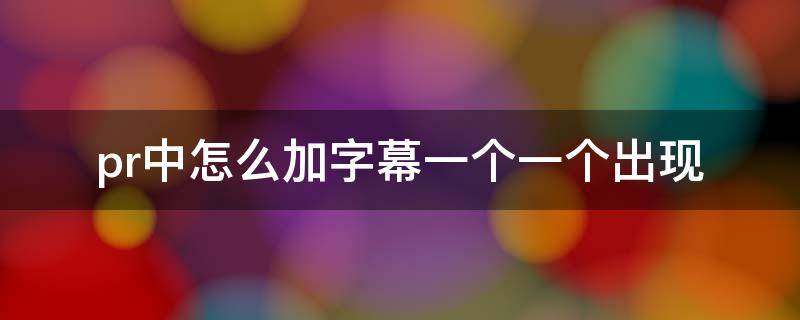 pr中怎么加字幕一个一个出现